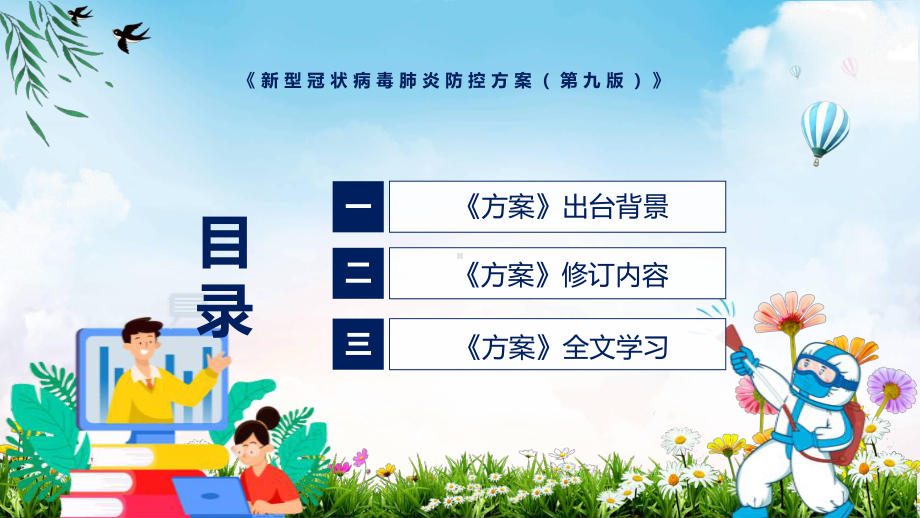 《新型冠状病毒肺炎防控方案（第九版）》

目录

一 《方案》出台背景

二 《方案》修订内容

三 《方案》全文学习